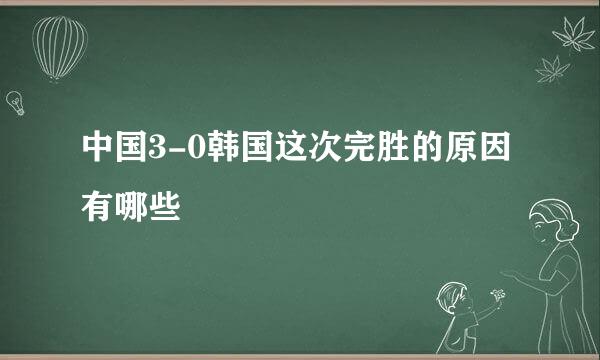 中国3-0韩国这次完胜的原因有哪些